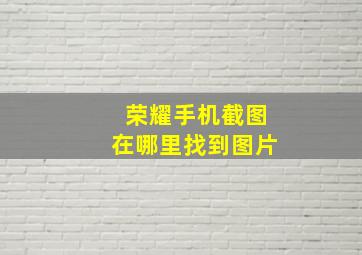 荣耀手机截图
在哪里找到图片